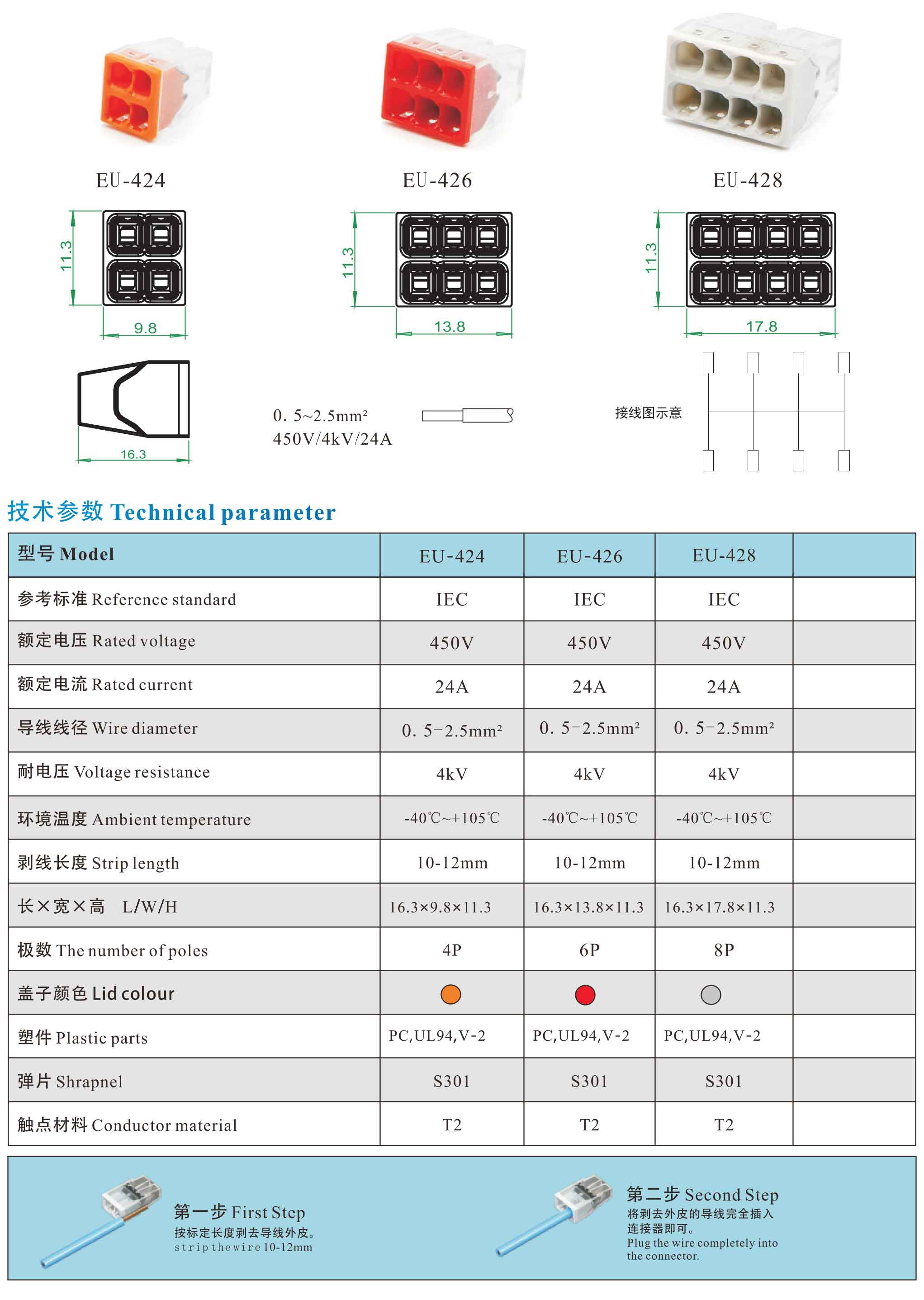 EU-424

EU-426

EU-428

11.3

9.8

11.3

13.8

11.3

17.8

16.3

0. 5~2.5mm²
450V/4kV/24A

接线图示意

技术参数 Technical parameter

| 型号 Model | EU-424 | EU-426 | EU-428 | |
|---|---|---|---|---|
| 参考标准 Reference standard | IEC | IEC | IEC | |
| 额定电压 Rated voltage | 450V | 450V | 450V | |
| 额定电流 Rated current | 24A | 24A | 24A | |
| 导线线径 Wire diameter | 0. 5-2.5mm² | 0. 5-2.5mm² | 0. 5-2.5mm² | |
| 耐电压 Voltage resistance | 4kV | 4kV | 4kV | |
| 环境温度 Ambient temperature | -40℃~+105℃ | -40℃~+105℃ | -40℃~+105℃ | |
| 剥线长度 Strip length | 10-12mm | 10-12mm | 10-12mm | |
| 长×宽×高 L/W/H | 16.3×9.8×11.3 | 16.3×13.8×11.3 | 16.3×17.8×11.3 | |
| 极数 The number of poles | 4P | 6P | 8P | |
| 盖子颜色 Lid colour | | | | |
| 塑件 Plastic parts | PC,UL94,V-2 | PC,UL94,V-2 | PC,UL94,V-2 | |
| 弹片 Shrapnel | S301 | S301 | S301 | |
| 触点材料 Conductor material | T2 | T2 | T2 | |

第一步 First Step
按标定长度剥去导线外皮。
strip the wire 10-12mm

第二步 Second Step
将剥去外皮的导线完全插入连接器即可。
Plug the wire completely into the connector.